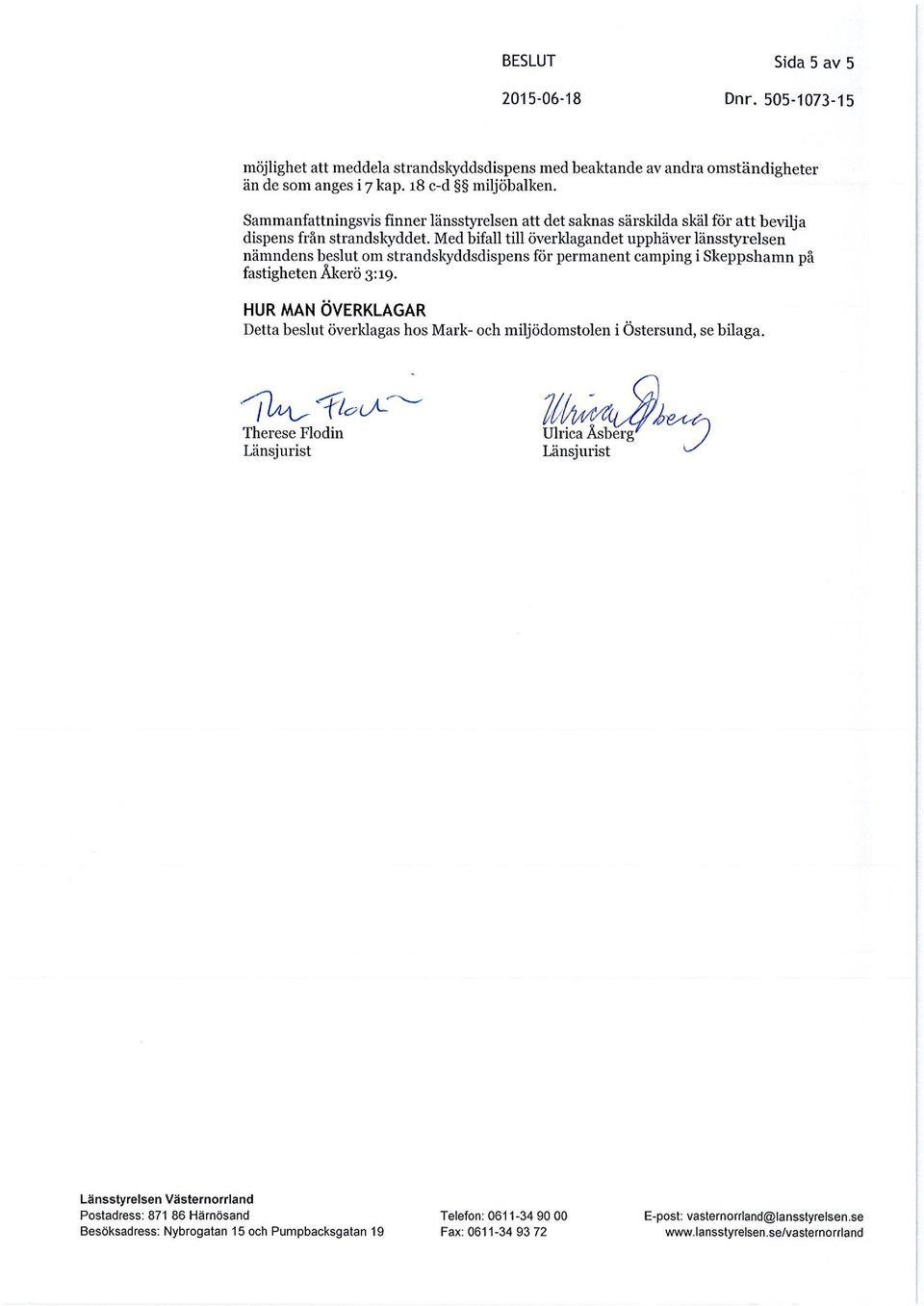 BESLUT

Sida 5 av 5

2015-06-18

Dnr. 505-1073-15

möjlighet att meddela strandskyddsdispens med beaktande av andra omständigheter än de som anges i 7 kap. 18 c-d §§ miljöbalken.

Sammanfattningsvis finner länsstyrelsen att det saknas särskilda skäl för att bevilja dispens från strandskyddet. Med bifall till överklagandet upphäver länsstyrelsen nämndens beslut om strandskyddsdispens för permanent camping i Skeppshamn på fastigheten Åkerö 3:19.

HUR MAN ÖVERKLAGAR

Detta beslut överklagas hos Mark- och miljödomstolen i Östersund, se bilaga.

Therese Flodin
Länsjurist

Ulrica Åsberg
Länsjurist

Länsstyrelsen Västernorrland
Postadress: 871 86 Härnösand
Besöksadress: Nybrogatan 15 och Pumpbacksgatan 19

Telefon: 0611-34 90 00
Fax: 0611-34 93 72

E-post: vasternorrland@lansstyrelsen.se
www.lansstyrelsen.se/vasternorrland